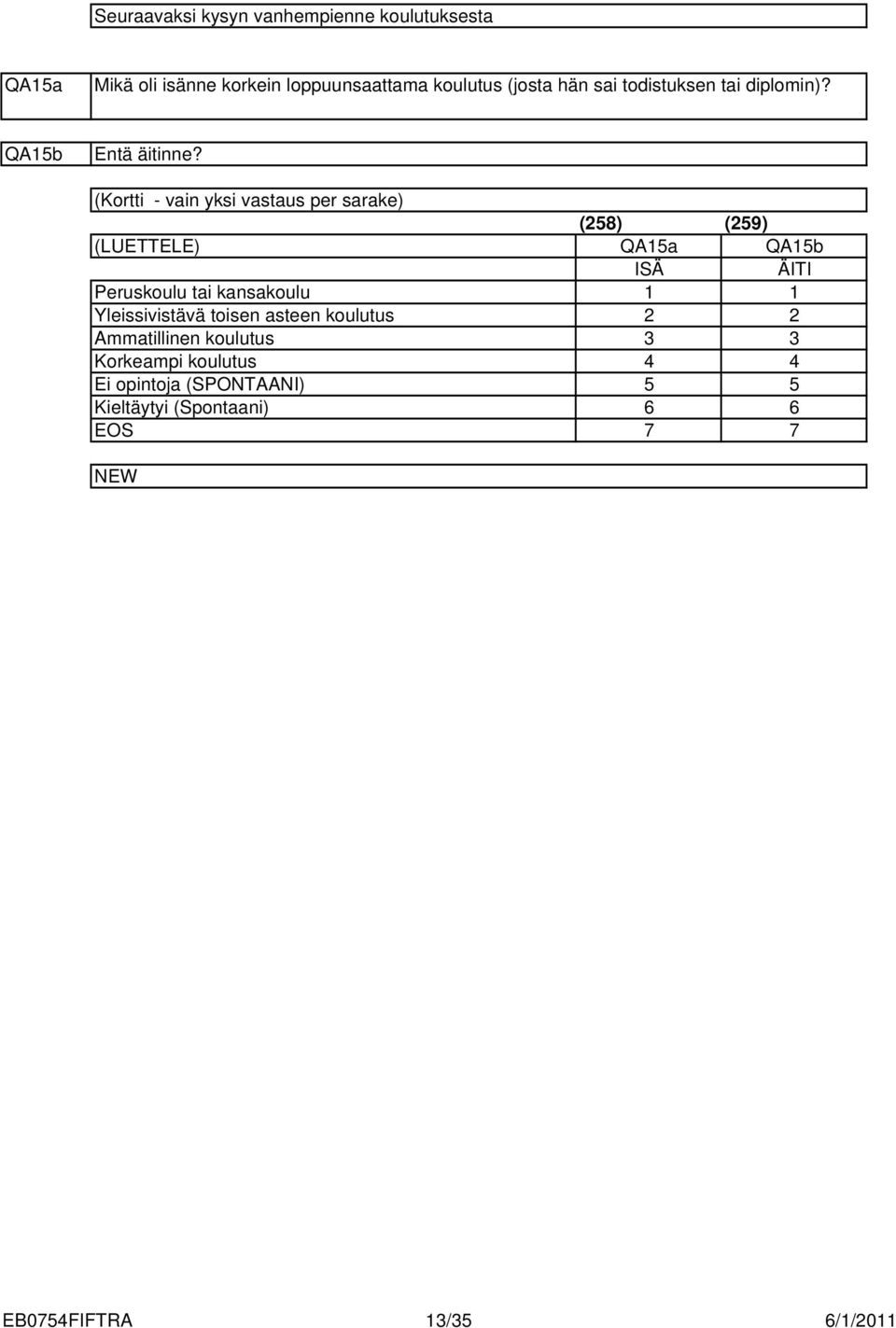 Seuraavaksi kysyn vanhempienne koulutuksesta

QA15a Mikä oli isänne korkein loppuunsaattama koulutus (josta hän sai todistuksen tai diplomin)?

QA15b Entä äitinne?

(Kortti - vain yksi vastaus per sarake)

| | (258) | (259) |
|---|---|---|
| (LUETTELE) | QA15a | QA15b |
| | ISÄ | ÄITI |
| Peruskoulu tai kansakoulu | 1 | 1 |
| Yleissivistävä toisen asteen koulutus | 2 | 2 |
| Ammatillinen koulutus | 3 | 3 |
| Korkeampi koulutus | 4 | 4 |
| Ei opintoja (SPONTAANI) | 5 | 5 |
| Kieltäytyi (Spontaani) | 6 | 6 |
| EOS | 7 | 7 |

NEW

EB0754FIFTRA 13/35 6/1/2011